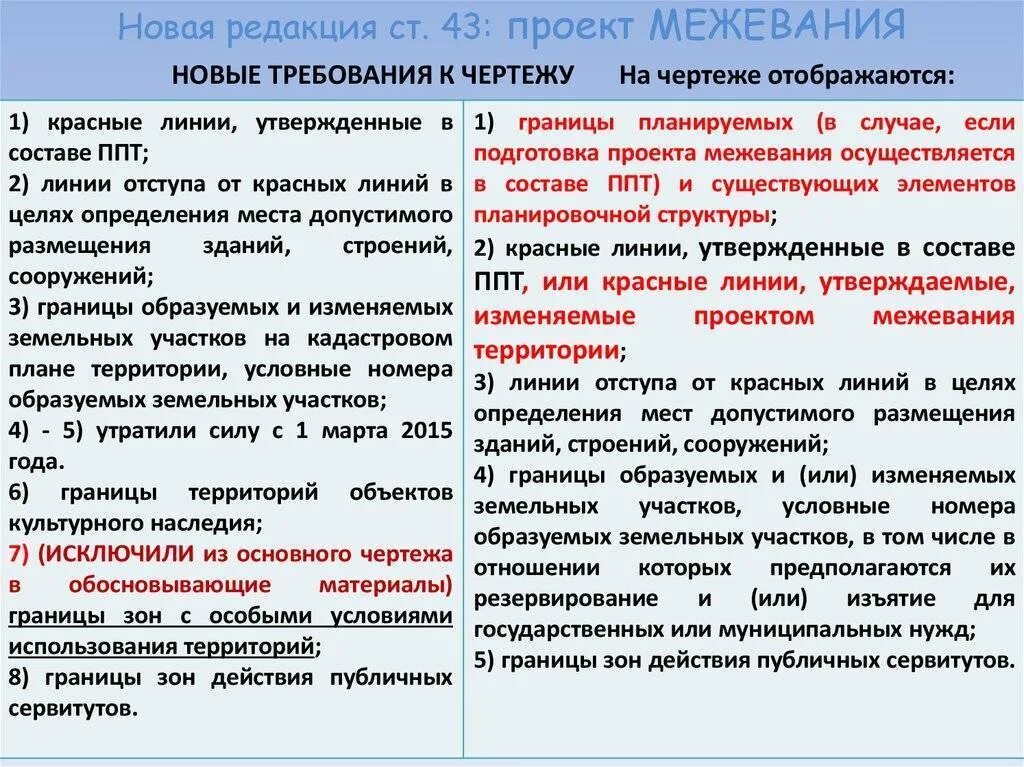 Новая редакция ст. 43: проект МЕЖЕВАНИЯ

НОВЫЕ ТРЕБОВАНИЯ К ЧЕРТЕЖУ На чертеже отображаются:

1) красные линии, утвержденные в составе ППТ;
2) линии отступа от красных линий в целях определения места допустимого размещения зданий, строений, сооружений;
3) границы образуемых и изменяемых земельных участков на кадастровом плане территории, условные номера образуемых земельных участков;
4) - 5) утратили силу с 1 марта 2015 года.
6) границы территорий объектов культурного наследия;
7) (ИСКЛЮЧИЛИ из основного чертежа в обосновывающие материалы) границы зон с особыми условиями использования территорий;
8) границы зон действия публичных сервитутов.

1) границы планируемых (в случае, если подготовка проекта межевания осуществляется в составе ППТ) и существующих элементов планировочной структуры;
2) красные линии, утвержденные в составе ППТ, или красные линии, утверждаемые, изменяемые проектом межевания территории;
3) линии отступа от красных линий в целях определения мест допустимого размещения зданий, строений, сооружений;
4) границы образуемых и (или) изменяемых земельных участков, условные номера образуемых земельных участков, в том числе в отношении которых предполагаются их резервирование и (или) изъятие для государственных или муниципальных нужд;
5) границы зон действия публичных сервитутов.